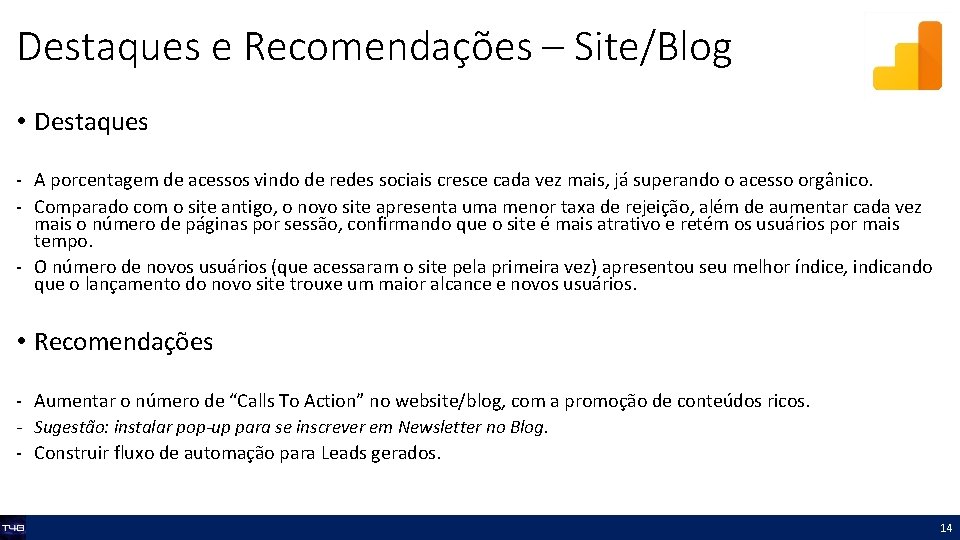 Destaques e Recomendações – Site/Blog

• Destaques

- A porcentagem de acessos vindo de redes sociais cresce cada vez mais, já superando o acesso orgânico.
- Comparado com o site antigo, o novo site apresenta uma menor taxa de rejeição, além de aumentar cada vez mais o número de páginas por sessão, confirmando que o site é mais atrativo e retém os usuários por mais tempo.
- O número de novos usuários (que acessaram o site pela primeira vez) apresentou seu melhor índice, indicando que o lançamento do novo site trouxe um maior alcance e novos usuários.

• Recomendações

- Aumentar o número de "Calls To Action" no website/blog, com a promoção de conteúdos ricos.
- Sugestão: instalar pop-up para se inscrever em Newsletter no Blog.
- Construir fluxo de automação para Leads gerados.

T4B

14